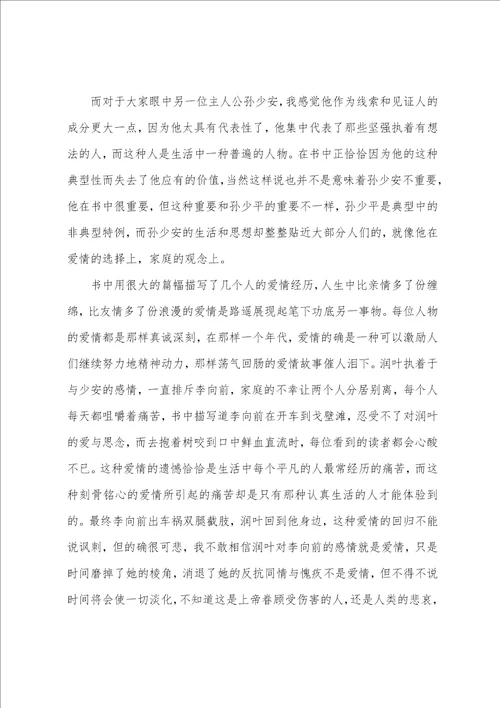 而对于大家眼中另一位主人公孙少安，我感觉他作为线索和见证人的成分更大一点，因为他太具有代表性了，他集中代表了那些坚强执着有想法的人，而这种人是生活中一种普遍的人物。在书中正恰恰因为他的这种典型性而失去了他应有的价值，当然这样说也并不是意味着孙少安不重要，他在书中很重要，但这种重要和孙少平的重要不一样，孙少平是典型中的非典型特例，而孙少安的生活和思想却整整贴近大部分人们的，就像他在爱情的选择上，家庭的观念上。

书中用很大的篇幅描写了几个人的爱情经历，人生中比亲情多了份缠绵，比友情多了份浪漫的爱情是路遥展现起笔下功底另一事物。每位人物的爱情都是那样真诚深刻，在那样一个年代，爱情的确是一种可以激励人们继续努力地精神动力，那样荡气回肠的爱情故事催人泪下。润叶执着于与少安的感情，一直排斥李向前，家庭的不幸让两个人分居别离，每个人每天都咀嚼着痛苦，书中描写道李向前在开车到戈壁滩，忍受不了对润叶的爱与思念，而去抱着树咬到口中鲜血直流时，每位看到的读者都会心酸不已。这种爱情的遗憾恰恰是生活中每个平凡的人最常经历的痛苦，而这种刻骨铭心的爱情所引起的痛苦却是只有那种认真生活的人才能体验到的。最终李向前出车祸双腿截肢，润叶回到他身边，这种爱情的回归不能说讽刺，但的确很可悲，我不敢相信润叶对李向前的感情就是爱情，只是时间磨掉了她的棱角，消退了她的反抗同情与愧疚不是爱情，但不得不说时间将会使一切淡化，不知道这是上帝眷顾受伤害的人，还是人类的悲哀，